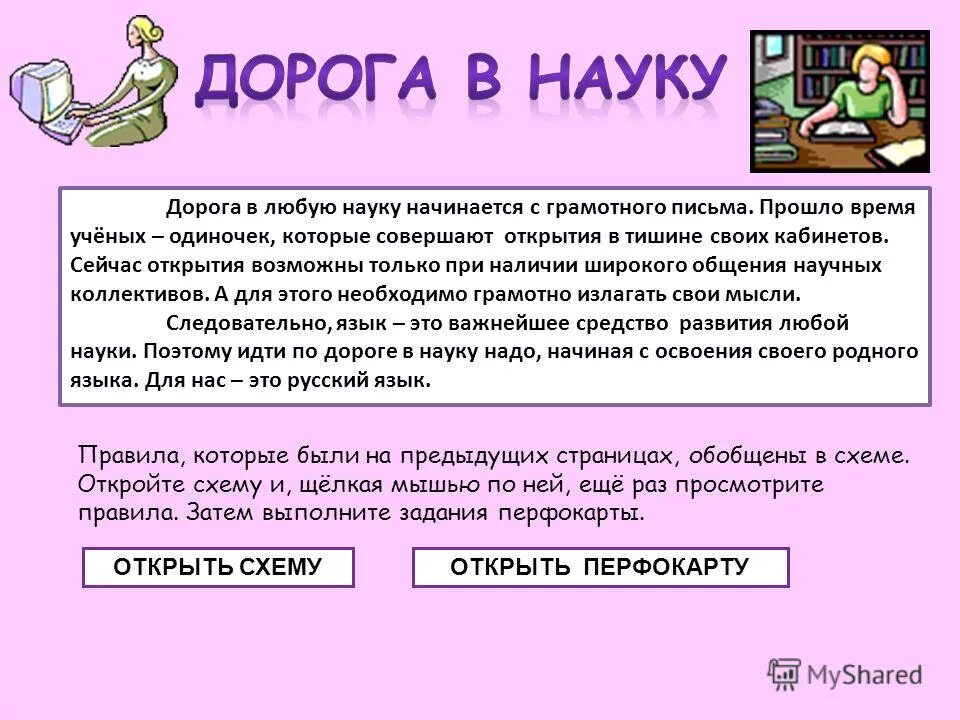 ДОРОГА В НАУКУ

Дорога в любую науку начинается с грамотного письма. Прошло время учёных – одиночек, которые совершают открытия в тишине своих кабинетов. Сейчас открытия возможны только при наличии широкого общения научных коллективов. А для этого необходимо грамотно излагать свои мысли.

Следовательно, язык – это важнейшее средство развития любой науки. Поэтому идти по дороге в науку надо, начиная с освоения своего родного языка. Для нас – это русский язык.

Правила, которые были на предыдущих страницах, обобщены в схеме. Откройте схему и, щёлкая мышью по ней, ещё раз просмотрите правила. Затем выполните задания перфокарты.

ОТКРЫТЬ СХЕМУ

ОТКРЫТЬ ПЕРФОКАРТУ

MyShared